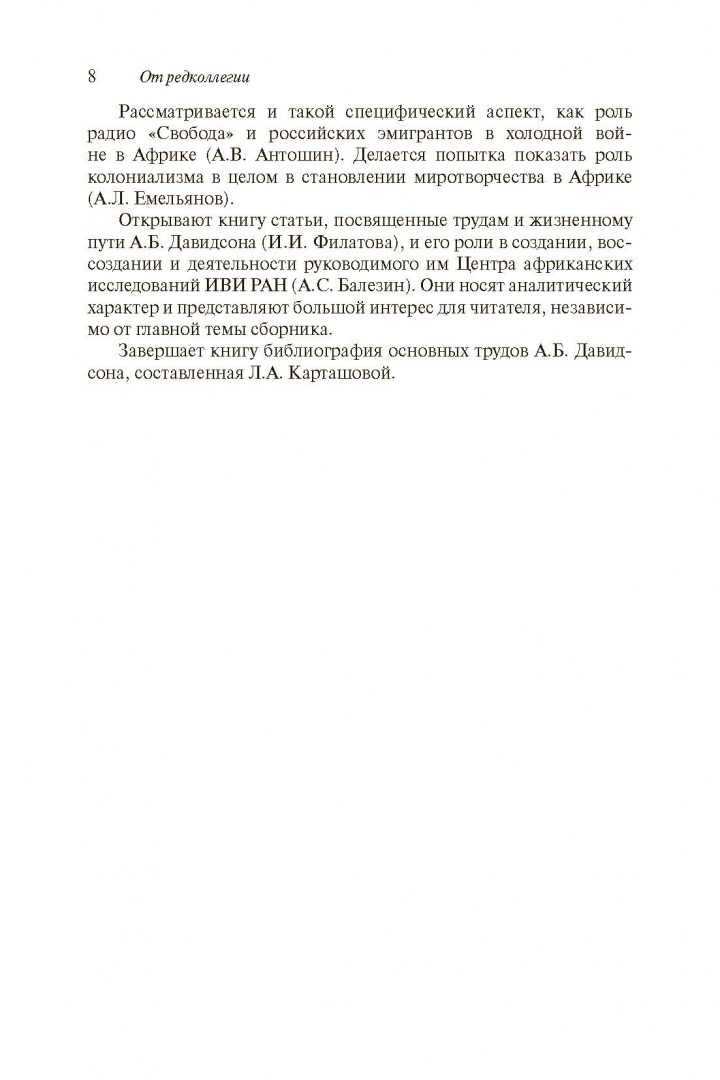 8 От редколлегии

Рассматривается и такой специфический аспект, как роль радио «Свобода» и российских эмигрантов в холодной войне в Африке (А.В. Антошин). Делается попытка показать роль колониализма в целом в становлении миротворчества в Африке (А.Л. Емельянов).

Открывают книгу статьи, посвященные трудам и жизненному пути А.Б. Давидсона (И.И. Филатова), и его роли в создании, воссоздании и деятельности руководимого им Центра африканских исследований ИВИ РАН (А.С. Балезин). Они носят аналитический характер и представляют большой интерес для читателя, независимо от главной темы сборника.

Завершает книгу библиография основных трудов А.Б. Давидсона, составленная Л.А. Карташовой.